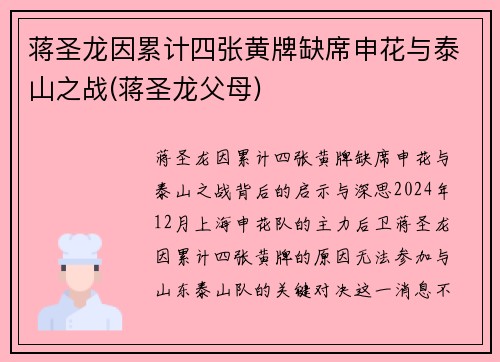 蒋圣龙因累计四张黄牌缺席申花与泰山之战(蒋圣龙父母)

蒋圣龙因累计四张黄牌缺席申花与泰山之战背后的启示与深思2024年12月上海申花队的主力后卫蒋圣龙因累计四张黄牌的原因无法参加与山东泰山队的关键对决这一消息不